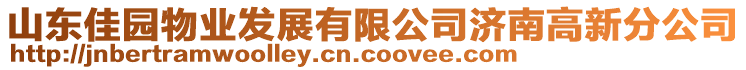 山东佳园物业发展有限公司济南高新分公司
http://jnbertramwoolley.cn.coovee.com